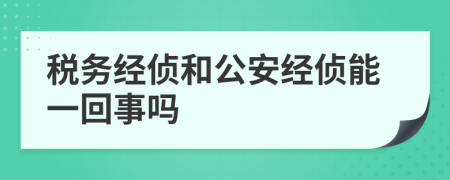 税务经侦和公安经侦能一回事吗